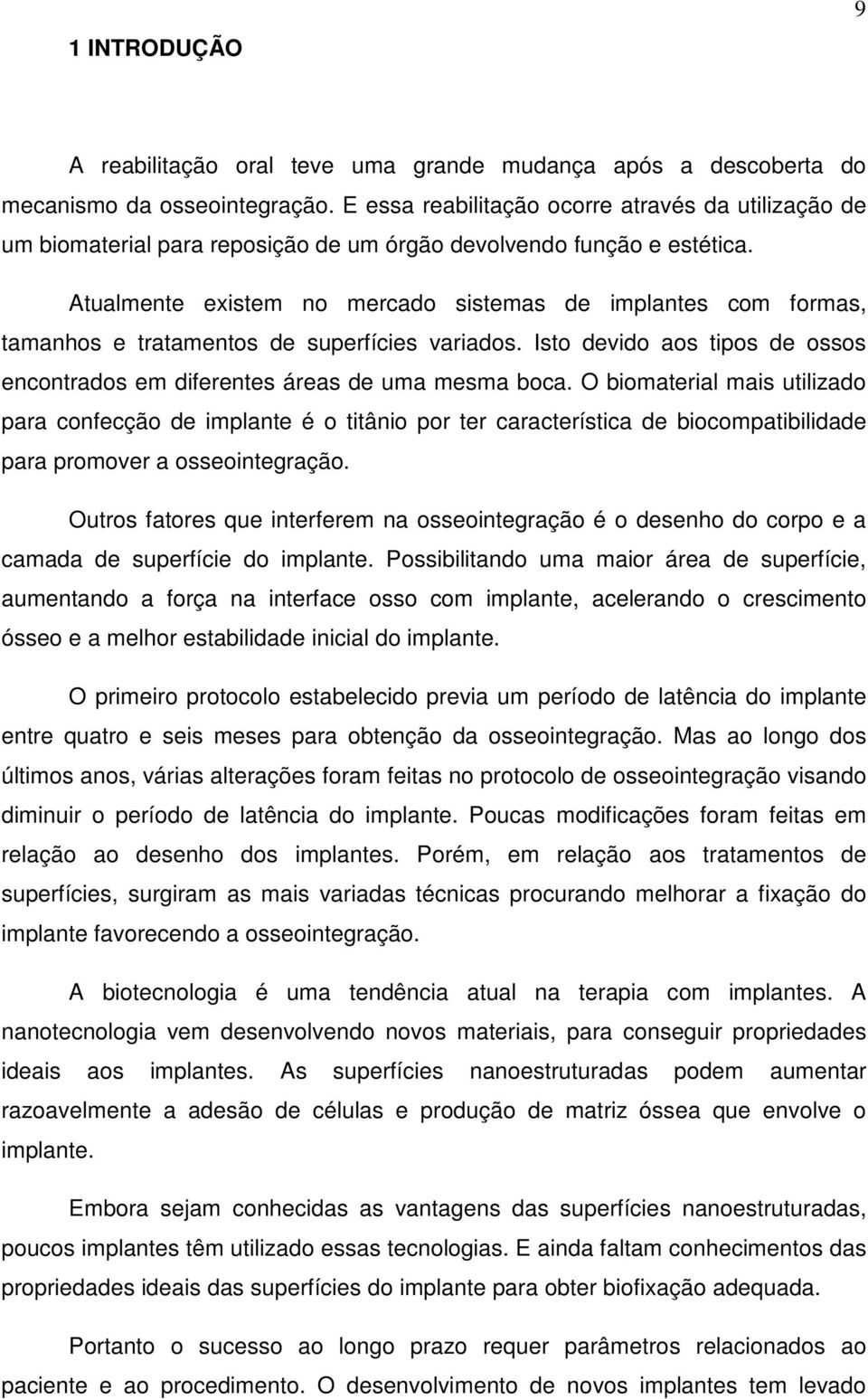 9

1 INTRODUÇÃO

A reabilitação oral teve uma grande mudança após a descoberta do mecanismo da osseointegração. E essa reabilitação ocorre através da utilização de um biomaterial para reposição de um órgão devolvendo função e estética.

Atualmente existem no mercado sistemas de implantes com formas, tamanhos e tratamentos de superfícies variados. Isto devido aos tipos de ossos encontrados em diferentes áreas de uma mesma boca. O biomaterial mais utilizado para confecção de implante é o titânio por ter característica de biocompatibilidade para promover a osseointegração.

Outros fatores que interferem na osseointegração é o desenho do corpo e a camada de superfície do implante. Possibilitando uma maior área de superfície, aumentando a força na interface osso com implante, acelerando o crescimento ósseo e a melhor estabilidade inicial do implante.

O primeiro protocolo estabelecido previa um período de latência do implante entre quatro e seis meses para obtenção da osseointegração. Mas ao longo dos últimos anos, várias alterações foram feitas no protocolo de osseointegração visando diminuir o período de latência do implante. Poucas modificações foram feitas em relação ao desenho dos implantes. Porém, em relação aos tratamentos de superfícies, surgiram as mais variadas técnicas procurando melhorar a fixação do implante favorecendo a osseointegração.

A biotecnologia é uma tendência atual na terapia com implantes. A nanotecnologia vem desenvolvendo novos materiais, para conseguir propriedades ideais aos implantes. As superfícies nanoestruturadas podem aumentar razoavelmente a adesão de células e produção de matriz óssea que envolve o implante.

Embora sejam conhecidas as vantagens das superfícies nanoestruturadas, poucos implantes têm utilizado essas tecnologias. E ainda faltam conhecimentos das propriedades ideais das superfícies do implante para obter biofixação adequada.

Portanto o sucesso ao longo prazo requer parâmetros relacionados ao paciente e ao procedimento. O desenvolvimento de novos implantes tem levado